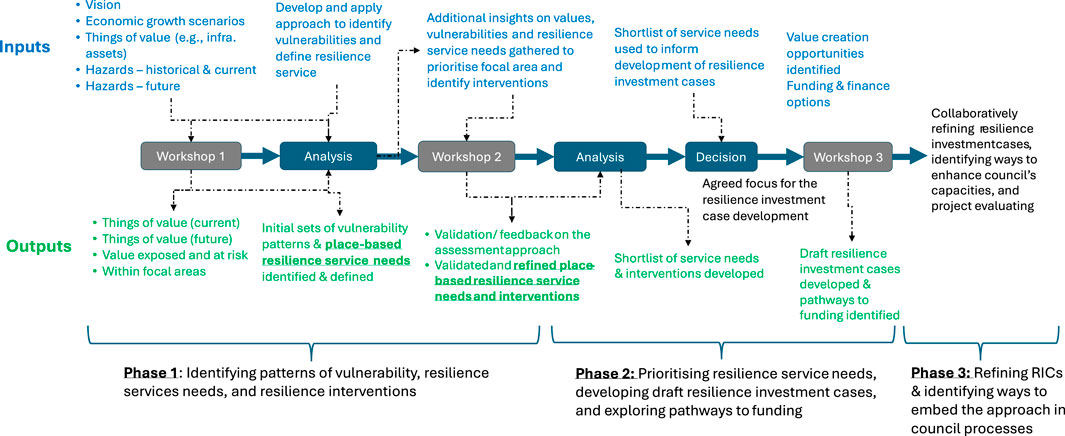 Inputs

• Vision
• Economic growth scenarios
• Things of value (e.g., infra. assets)
• Hazards – historical & current
• Hazards – future

Develop and apply approach to identify vulnerabilities and define resilience service

Additional insights on values, vulnerabilities and resilience service needs gathered to prioritise focal area and identify interventions

Shortlist of service needs used to inform development of resilience investment cases

Value creation opportunities identified
Funding & finance options

Workshop 1
Analysis
Workshop 2
Analysis
Decision
Workshop 3

Collaboratively refining resilience investmentcases, identifying ways to enhance council's capacities, and project evaluating

Agreed focus for the resilience investment case development

Outputs

• Things of value (current)
• Things of value (future)
• Value exposed and at risk
• Within focal areas

Initial sets of vulnerability patterns & place-based resilience service needs identified & defined

• Validation/ feedback on the assessment approach
• Validated and refined place-based resilience service needs and interventions

Shortlist of service needs & interventions developed

Draft resilience investment cases developed & pathways to funding identified

Phase 1: Identifying patterns of vulnerability, resilience services needs, and resilience interventions

Phase 2: Prioritising resilience service needs, developing draft resilience investment cases, and exploring pathways to funding

Phase 3: Refining RICs & identifying ways to embed the approach in council processes